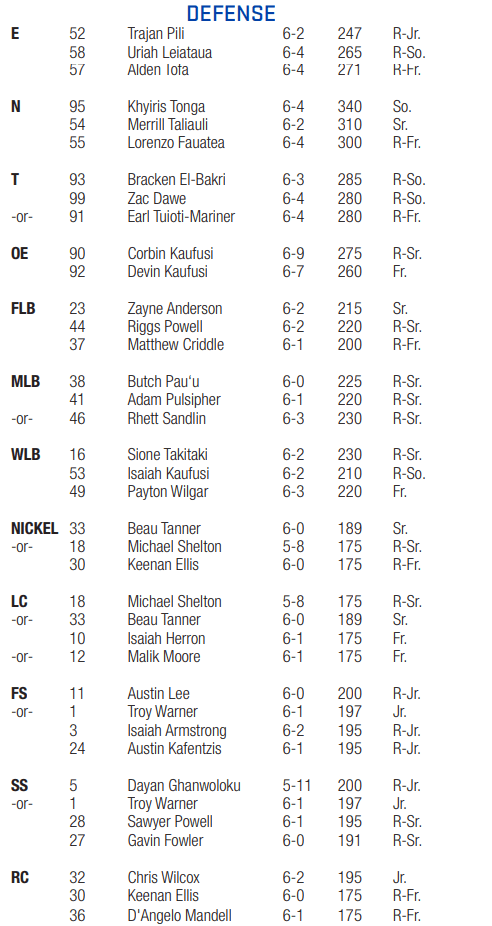 DEFENSE

| | | | | | |
|---|---|---|---|---|---|
| E | 52 | Trajan Pili | 6-2 | 247 | R-Jr. |
| | 58 | Uriah Leiataua | 6-4 | 265 | R-So. |
| | 57 | Alden Tofa | 6-4 | 271 | R-Fr. |
| N | 95 | Khyiris Tonga | 6-4 | 340 | So. |
| | 54 | Merrill Taliauli | 6-2 | 310 | Sr. |
| | 55 | Lorenzo Fauatea | 6-4 | 300 | R-Fr. |
| T | 93 | Bracken El-Bakri | 6-3 | 285 | R-So. |
| | 99 | Zac Dawe | 6-4 | 280 | R-So. |
| -or- | 91 | Earl Tuioti-Mariner | 6-4 | 280 | R-Fr. |
| OE | 90 | Corbin Kaufusi | 6-9 | 275 | R-Sr. |
| | 92 | Devin Kaufusi | 6-7 | 260 | Fr. |
| FLB | 23 | Zayne Anderson | 6-2 | 215 | Sr. |
| | 44 | Riggs Powell | 6-2 | 220 | R-Sr. |
| | 37 | Matthew Criddle | 6-1 | 200 | R-Fr. |
| MLB | 38 | Butch Pau'u | 6-0 | 225 | R-Sr. |
| | 41 | Adam Pulsipher | 6-1 | 220 | R-Sr. |
| -or- | 46 | Rhett Sandlin | 6-3 | 230 | R-Sr. |
| WLB | 16 | Sione Takitaki | 6-2 | 230 | R-Sr. |
| | 53 | Isaiah Kaufusi | 6-2 | 210 | R-So. |
| | 49 | Payton Wilgar | 6-3 | 220 | Fr. |
| NICKEL | 33 | Beau Tanner | 6-0 | 189 | Sr. |
| -or- | 18 | Michael Shelton | 5-8 | 175 | R-Sr. |
| | 30 | Keenan Ellis | 6-0 | 175 | R-Fr. |
| LC | 18 | Michael Shelton | 5-8 | 175 | R-Sr. |
| -or- | 33 | Beau Tanner | 6-0 | 189 | Sr. |
| | 10 | Isaiah Herron | 6-1 | 175 | Fr. |
| -or- | 12 | Malik Moore | 6-1 | 175 | Fr. |
| FS | 11 | Austin Lee | 6-0 | 200 | R-Jr. |
| -or- | 1 | Troy Warner | 6-1 | 197 | Jr. |
| | 3 | Isaiah Armstrong | 6-2 | 195 | R-Jr. |
| | 24 | Austin Kafentzis | 6-1 | 195 | R-Jr. |
| SS | 5 | Dayan Ghanwoloku | 5-11 | 200 | R-Jr. |
| -or- | 1 | Troy Warner | 6-1 | 197 | Jr. |
| | 28 | Sawyer Powell | 6-1 | 195 | R-Sr. |
| | 27 | Gavin Fowler | 6-0 | 191 | R-Sr. |
| RC | 32 | Chris Wilcox | 6-2 | 195 | Jr. |
| | 30 | Keenan Ellis | 6-0 | 175 | R-Fr. |
| | 36 | D'Angelo Mandell | 6-1 | 175 | R-Fr. |